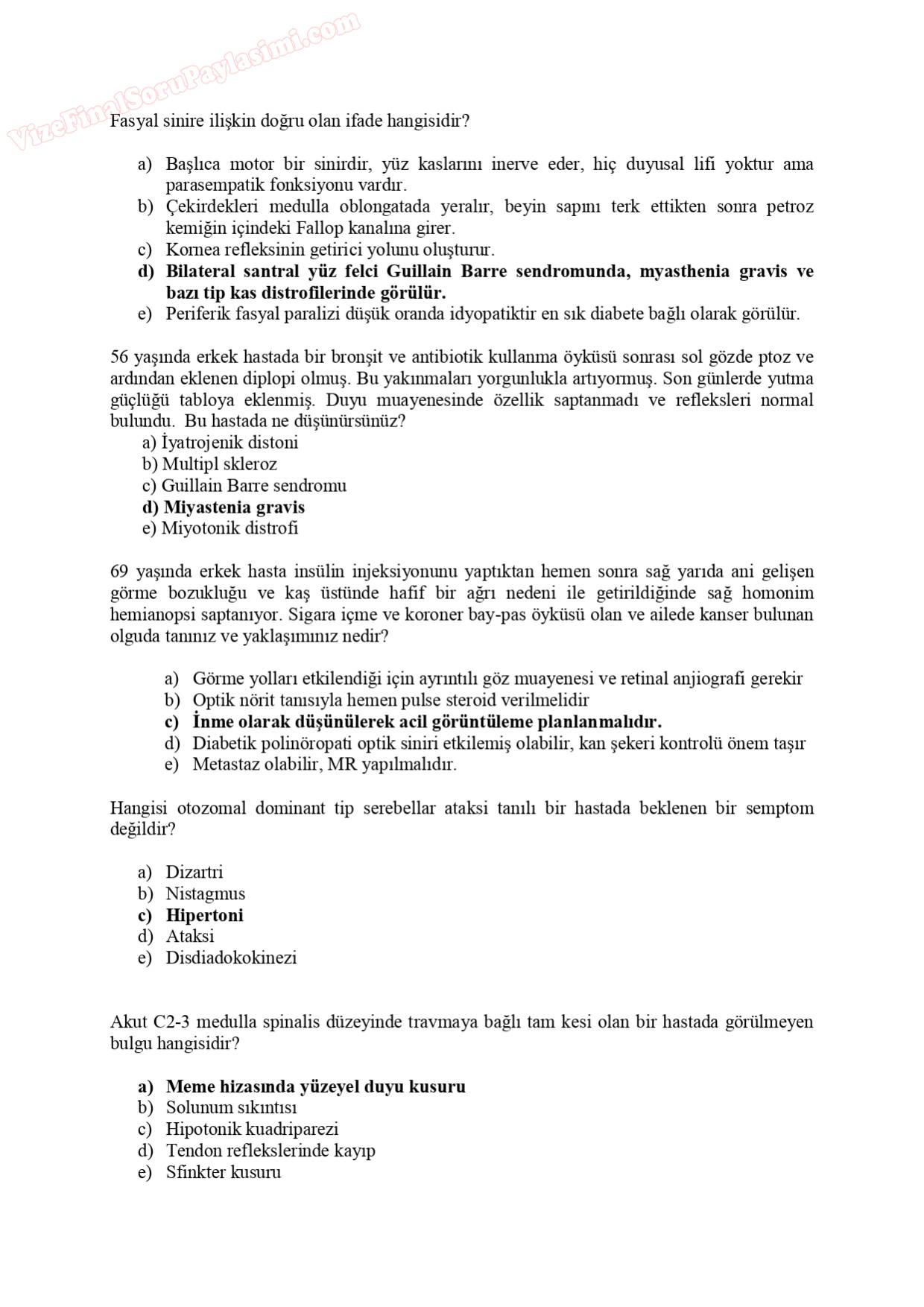 VizeFinalSoruPaylasimi.com

Fasyal sinire ilişkin doğru olan ifade hangisidir?

a) Başlıca motor bir sinirdir, yüz kaslarını inerve eder, hiç duyusal lifi yoktur ama parasempatik fonksiyonu vardır.
b) Çekirdekleri medulla oblongatada yeralır, beyin sapını terk ettikten sonra petroz kemiğin içindeki Fallop kanalına girer.
c) Kornea refleksinin getirici yolunu oluşturur.
d) Bilateral santral yüz felci Guillain Barre sendromunda, myasthenia gravis ve bazı tip kas distrofilerinde görülür.
e) Periferik fasyal paralizi düşük oranda idyopatiktir en sık diabete bağlı olarak görülür.

56 yaşında erkek hastada bir bronşit ve antibiotik kullanma öyküsü sonrası sol gözde ptoz ve ardından eklenen diplopi olmuş. Bu yakınmaları yorgunlukla artıyormuş. Son günlerde yutma güçlüğü tabloya eklenmiş. Duyu muayenesinde özellik saptanmadı ve refleksleri normal bulundu. Bu hastada ne düşünürsünüz?
a) İyatrojenik distoni
b) Multipl skleroz
c) Guillain Barre sendromu
d) Miyastenia gravis
e) Miyotonik distrofi

69 yaşında erkek hasta insülin injeksiyonunu yaptıktan hemen sonra sağ yarıda ani gelişen görme bozukluğu ve kaş üstünde hafif bir ağrı nedeni ile getirildiğinde sağ homonim hemianopsi saptanıyor. Sigara içme ve koroner bay-pas öyküsü olan ve ailede kanser bulunan olguda tanınız ve yaklaşımınız nedir?

a) Görme yolları etkilendiği için ayrıntılı göz muayenesi ve retinal anjiografi gerekir
b) Optik nörit tanısıyla hemen pulse steroid verilmelidir
c) İnme olarak düşünülerek acil görüntüleme planlanmalıdır.
d) Diabetik polinöropati optik siniri etkilemiş olabilir, kan şekeri kontrolü önem taşır
e) Metastaz olabilir, MR yapılmalıdır.

Hangisi otozomal dominant tip serebellar ataksi tanılı bir hastada beklenen bir semptom değildir?

a) Dizartri
b) Nistagmus
c) Hipertoni
d) Ataksi
e) Disdiadokokinezi

Akut C2-3 medulla spinalis düzeyinde travmaya bağlı tam kesi olan bir hastada görülmeyen bulgu hangisidir?

a) Meme hizasında yüzeyel duyu kusuru
b) Solunum sıkıntısı
c) Hipotonik kuadriparezi
d) Tendon reflekslerinde kayıp
e) Sfinkter kusuru